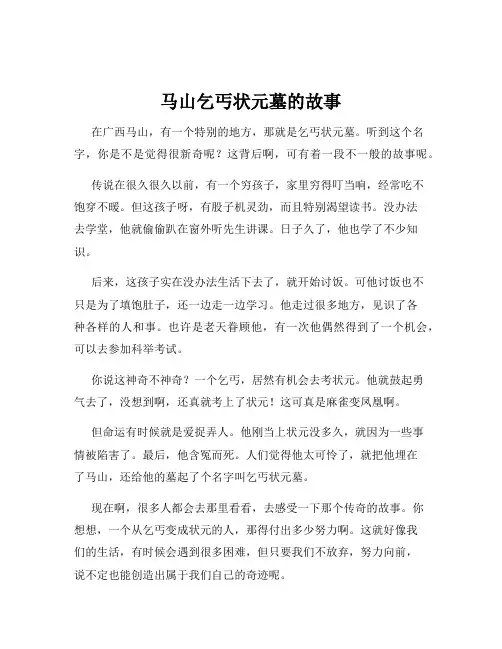 马山乞丐状元墓的故事

在广西马山，有一个特别的地方，那就是乞丐状元墓。听到这个名字，你是不是觉得很新奇呢？这背后啊，可有着一段不一般的故事呢。

传说在很久很久以前，有一个穷孩子，家里穷得叮当响，经常吃不饱穿不暖。但这孩子呀，有股子机灵劲，而且特别渴望读书。没办法去学堂，他就偷偷趴在窗外听先生讲课。日子久了，他也学了不少知识。

后来，这孩子实在没办法生活下去了，就开始讨饭。可他讨饭也不只是为了填饱肚子，还一边走一边学习。他走过很多地方，见识了各种各样的人和事。也许是老天眷顾他，有一次他偶然得到了一个机会，可以去参加科举考试。

你说这神奇不神奇？一个乞丐，居然有机会去考状元。他就鼓起勇气去了，没想到啊，还真就考上了状元！这可真是麻雀变凤凰啊。

但命运有时候就是爱捉弄人。他刚当上状元没多久，就因为一些事情被陷害了。最后，他含冤而死。人们觉得他太可怜了，就把他埋在了马山，还给他的墓起了个名字叫乞丐状元墓。

现在啊，很多人都会去那里看看，去感受一下那个传奇的故事。你想想，一个从乞丐变成状元的人，那得付出多少努力啊。这就好像我们的生活，有时候会遇到很多困难，但只要我们不放弃，努力向前，说不定也能创造出属于我们自己的奇迹呢。